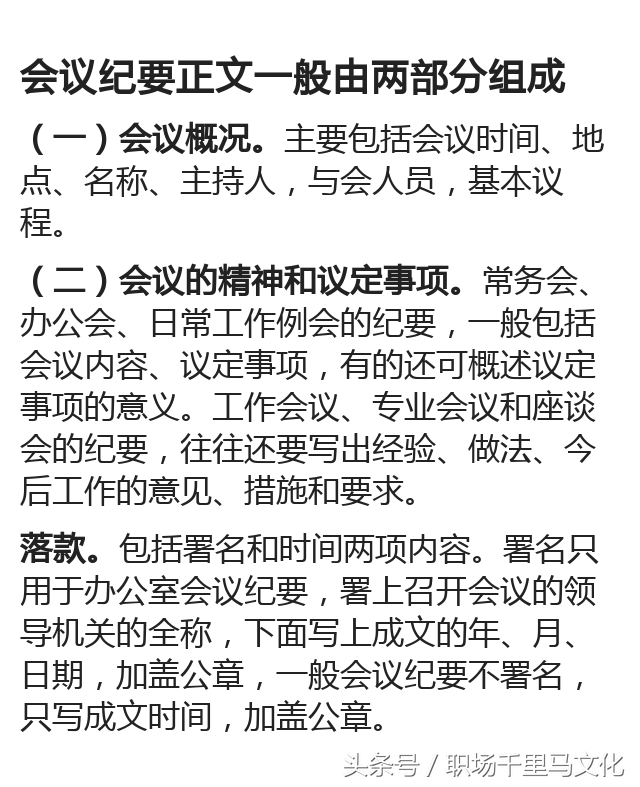 会议纪要正文一般由两部分组成

（一）会议概况。主要包括会议时间、地点、名称、主持人，与会人员，基本议程。

（二）会议的精神和议定事项。常务会、办公会、日常工作例会的纪要，一般包括会议内容、议定事项，有的还可概述议定事项的意义。工作会议、专业会议和座谈会的纪要，往往还要写出经验、做法、今后工作的意见、措施和要求。

落款。包括署名和时间两项内容。署名只用于办公室会议纪要，署上召开会议的领导机关的全称，下面写上成文的年、月、日期，加盖公章，一般会议纪要不署名，只写成文时间，加盖公章。

头条号 / 职场千里马文化